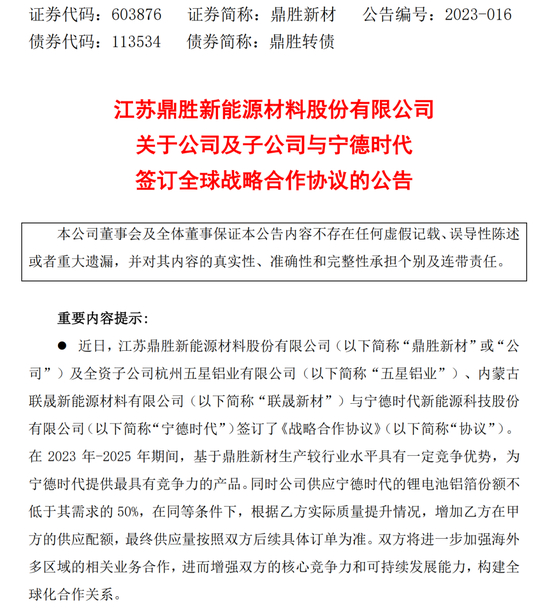 证券代码：603876　证券简称：鼎胜新材　公告编号：2023-016
债券代码：113534　债券简称：鼎胜转债

江苏鼎胜新能源材料股份有限公司
关于公司及子公司与宁德时代
签订全球战略合作协议的公告

本公司董事会及全体董事保证本公告内容不存在任何虚假记载、误导性陈述或者重大遗漏，并对其内容的真实性、准确性和完整性承担个别及连带责任。

重要内容提示：

● 近日，江苏鼎胜新能源材料股份有限公司（以下简称“鼎胜新材”或“公司”）及全资子公司杭州五星铝业有限公司（以下简称“五星铝业”）、内蒙古联晟新能源材料有限公司（以下简称“联晟新材”）与宁德时代新能源科技股份有限公司（以下简称“宁德时代”）签订了《战略合作协议》（以下简称“协议”）。在 2023 年-2025 年期间，基于鼎胜新材生产较行业水平具有一定竞争优势，为宁德时代提供最具有竞争力的产品。同时公司供应宁德时代的锂电池铝箔份额不低于其需求的 50%，在同等条件下，根据乙方实际质量提升情况，增加乙方在甲方的供应配额，最终供应量按照双方后续具体订单为准。双方将进一步加强海外多区域的相关业务合作，进而增强双方的核心竞争力和可持续发展能力，构建全球化合作关系。